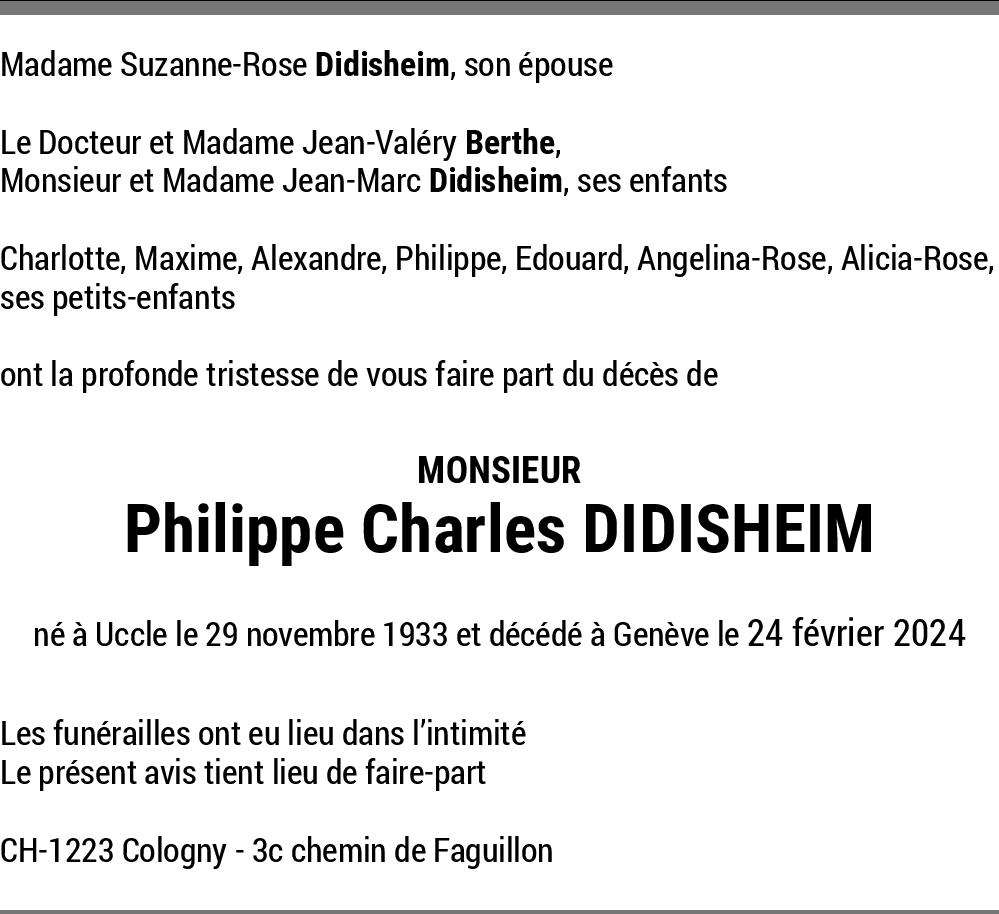 Madame Suzanne-Rose Didisheim, son épouse

Le Docteur et Madame Jean-Valéry Berthe,
Monsieur et Madame Jean-Marc Didisheim, ses enfants

Charlotte, Maxime, Alexandre, Philippe, Edouard, Angelina-Rose, Alicia-Rose, ses petits-enfants

ont la profonde tristesse de vous faire part du décès de

MONSIEUR
Philippe Charles DIDISHEIM

né à Uccle le 29 novembre 1933 et décédé à Genève le 24 février 2024

Les funérailles ont eu lieu dans l'intimité
Le présent avis tient lieu de faire-part

CH-1223 Cologny - 3c chemin de Faguillon